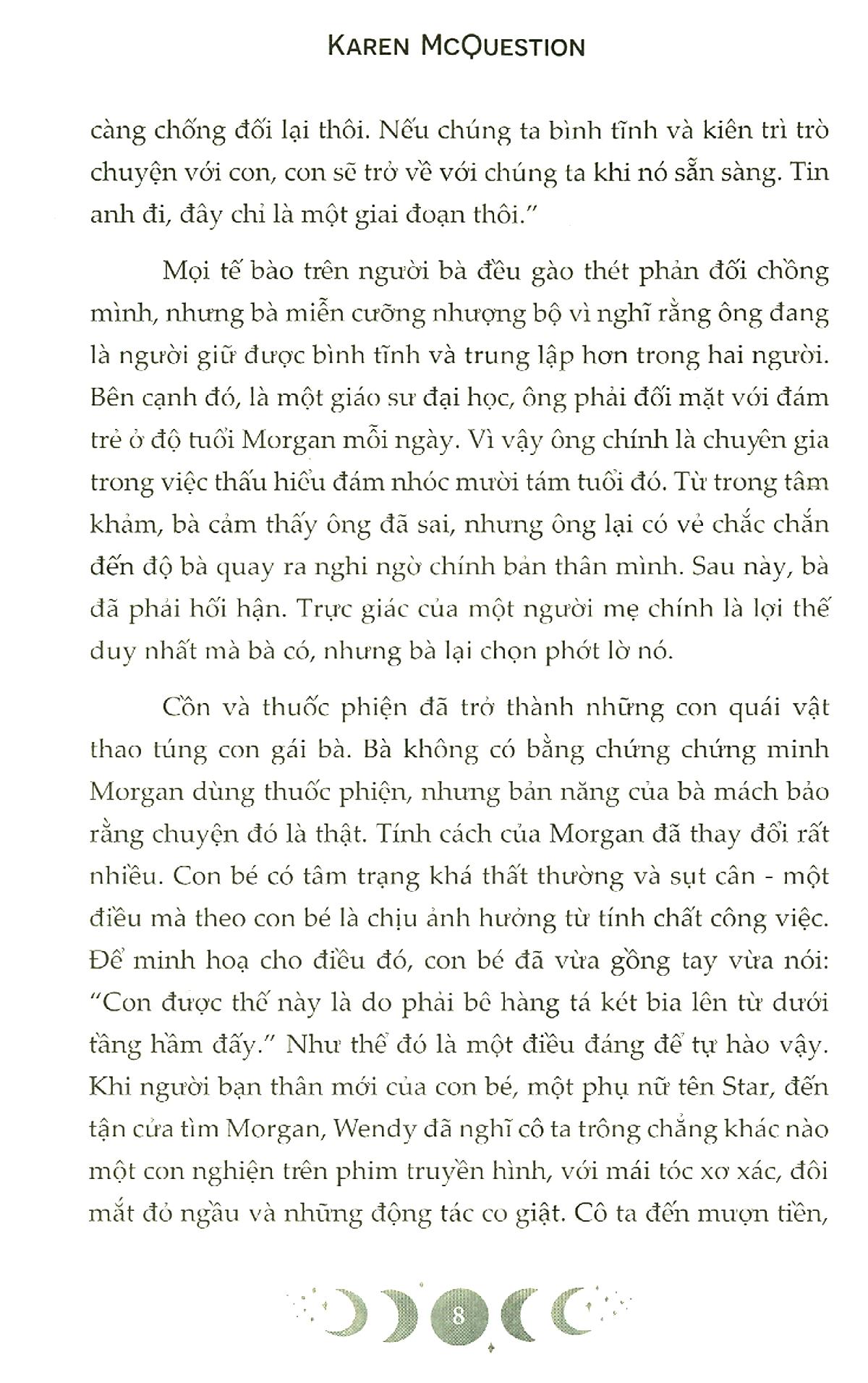 KAREN MCQUESTION

càng chống đối lại thôi. Nếu chúng ta bình tĩnh và kiên trì trò chuyện với con, con sẽ trở về với chúng ta khi nó sẵn sàng. Tin anh đi, đây chỉ là một giai đoạn thôi."

Mọi tế bào trên người bà đều gào thét phản đối chồng mình, nhưng bà miễn cưỡng nhượng bộ vì nghĩ rằng ông đang là người giữ được bình tĩnh và trung lập hơn trong hai người. Bên cạnh đó, là một giáo sư đại học, ông phải đối mặt với đám trẻ ở độ tuổi Morgan mỗi ngày. Vì vậy ông chính là chuyên gia trong việc thấu hiểu đám nhóc mười tám tuổi đó. Từ trong tâm khảm, bà cảm thấy ông đã sai, nhưng ông lại có vẻ chắc chắn đến độ bà quay ra nghi ngờ chính bản thân mình. Sau này, bà đã phải hối hận. Trực giác của một người mẹ chính là lợi thế duy nhất mà bà có, nhưng bà lại chọn phớt lờ nó.

Cồn và thuốc phiện đã trở thành những con quái vật thao túng con gái bà. Bà không có bằng chứng chứng minh Morgan dùng thuốc phiện, nhưng bản năng của bà mách bảo rằng chuyện đó là thật. Tính cách của Morgan đã thay đổi rất nhiều. Con bé có tâm trạng khá thất thường và sụt cân - một điều mà theo con bé là chịu ảnh hưởng từ tính chất công việc. Để minh hoạ cho điều đó, con bé đã vừa gồng tay vừa nói: "Con được thế này là do phải bê hàng tá két bia lên từ dưới tầng hầm đấy." Như thể đó là một điều đáng để tự hào vậy. Khi người bạn thân mới của con bé, một phụ nữ tên Star, đến tận cửa tìm Morgan, Wendy đã nghĩ cô ta trông chẳng khác nào một con nghiện trên phim truyền hình, với mái tóc xơ xác, đôi mắt đỏ ngầu và những động tác co giật. Cô ta đến mượn tiền,

8